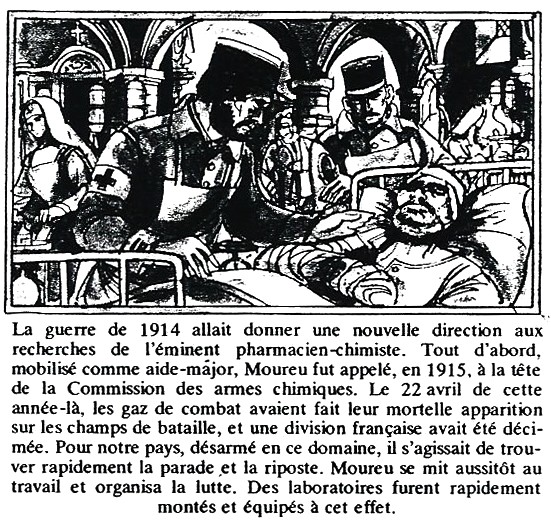 La guerre de 1914 allait donner une nouvelle direction aux recherches de l'éminent pharmacien-chimiste. Tout d'abord, mobilisé comme aide-major, Moureu fut appelé, en 1915, à la tête de la Commission des armes chimiques. Le 22 avril de cette année-là, les gaz de combat avaient fait leur mortelle apparition sur les champs de bataille, et une division française avait été décimée. Pour notre pays, désarmé en ce domaine, il s'agissait de trouver rapidement la parade et la riposte. Moureu se mit aussitôt au travail et organisa la lutte. Des laboratoires furent rapidement montés et équipés à cet effet.